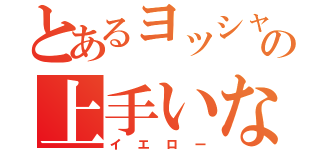 とあるヨッシャの
上手いな
イエロー